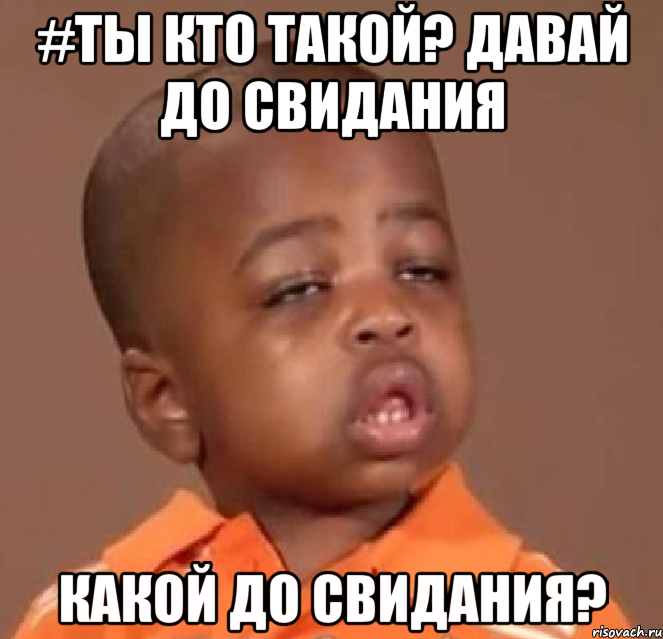 #ТЫ КТО ТАКОЙ? ДАВАЙ ДО СВИДАНИЯ

КАКОЙ ДО СВИДАНИЯ?

risovach.ru